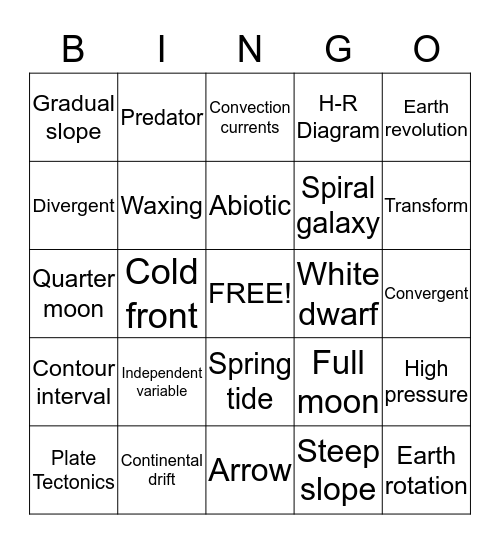 | B | I | N | G | O |
|---|---|---|---|---|
| Gradual slope | Predator | Convection currents | H-R Diagram | Earth revolution |
| Divergent | Waxing | Abiotic | Spiral galaxy | Transform |
| Quarter moon | Cold front | FREE! | White dwarf | Convergent |
| Contour interval | Independent variable | Spring tide | Full moon | High pressure |
| Plate Tectonics | Continental drift | Arrow | Steep slope | Earth rotation |